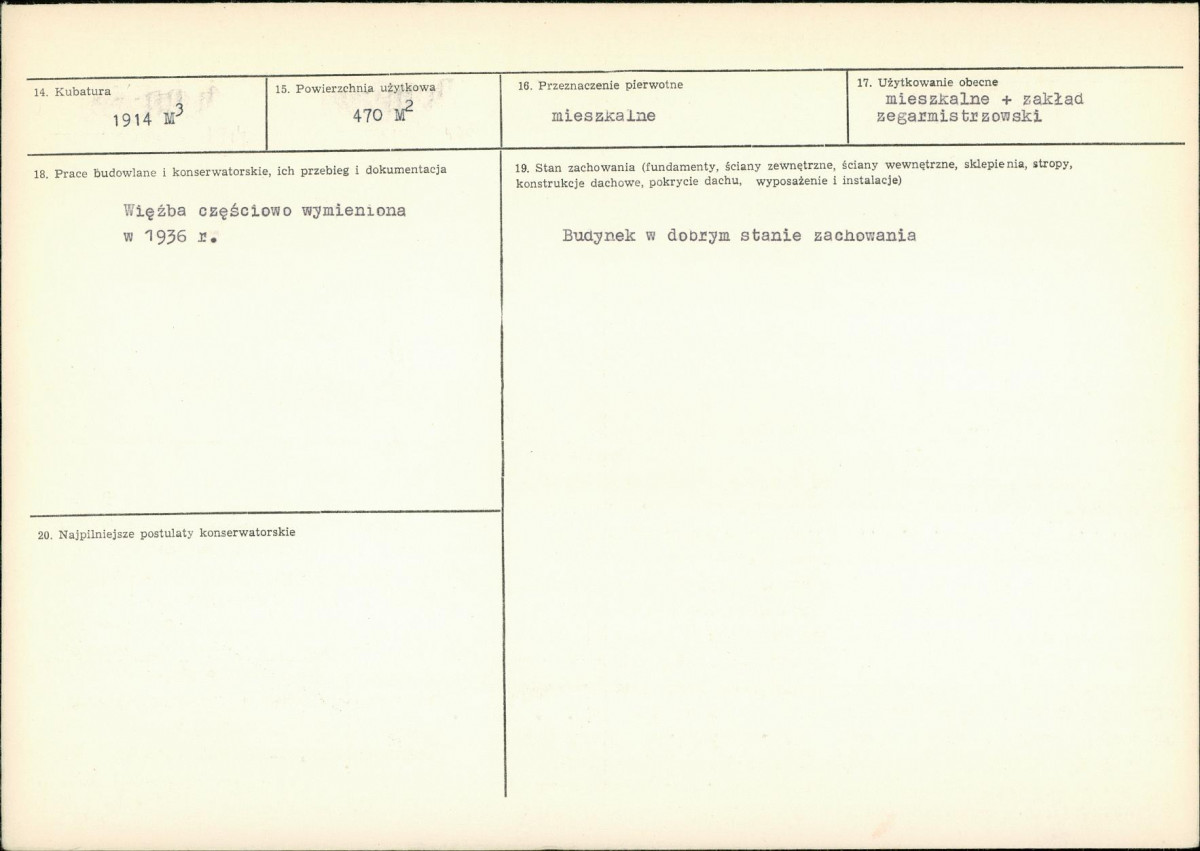 14. Kubatura
1914 $M^3$

15. Powierzchnia użytkowa
470 $M^2$

16. Przeznaczenie pierwotne
mieszkalne

17. Użytkowanie obecne
mieszkalne + zakład zegarmistrzowski

18. Prace budowlane i konserwatorskie, ich przebieg i dokumentacja

Więźba częściowo wymieniona w 1936 r.

20. Najpilniejsze postulaty konserwatorskie

19. Stan zachowania (fundamenty, ściany zewnętrzne, ściany wewnętrzne, sklepienia, stropy, konstrukcje dachowe, pokrycie dachu, wyposażenie i instalacje)

Budynek w dobrym stanie zachowania